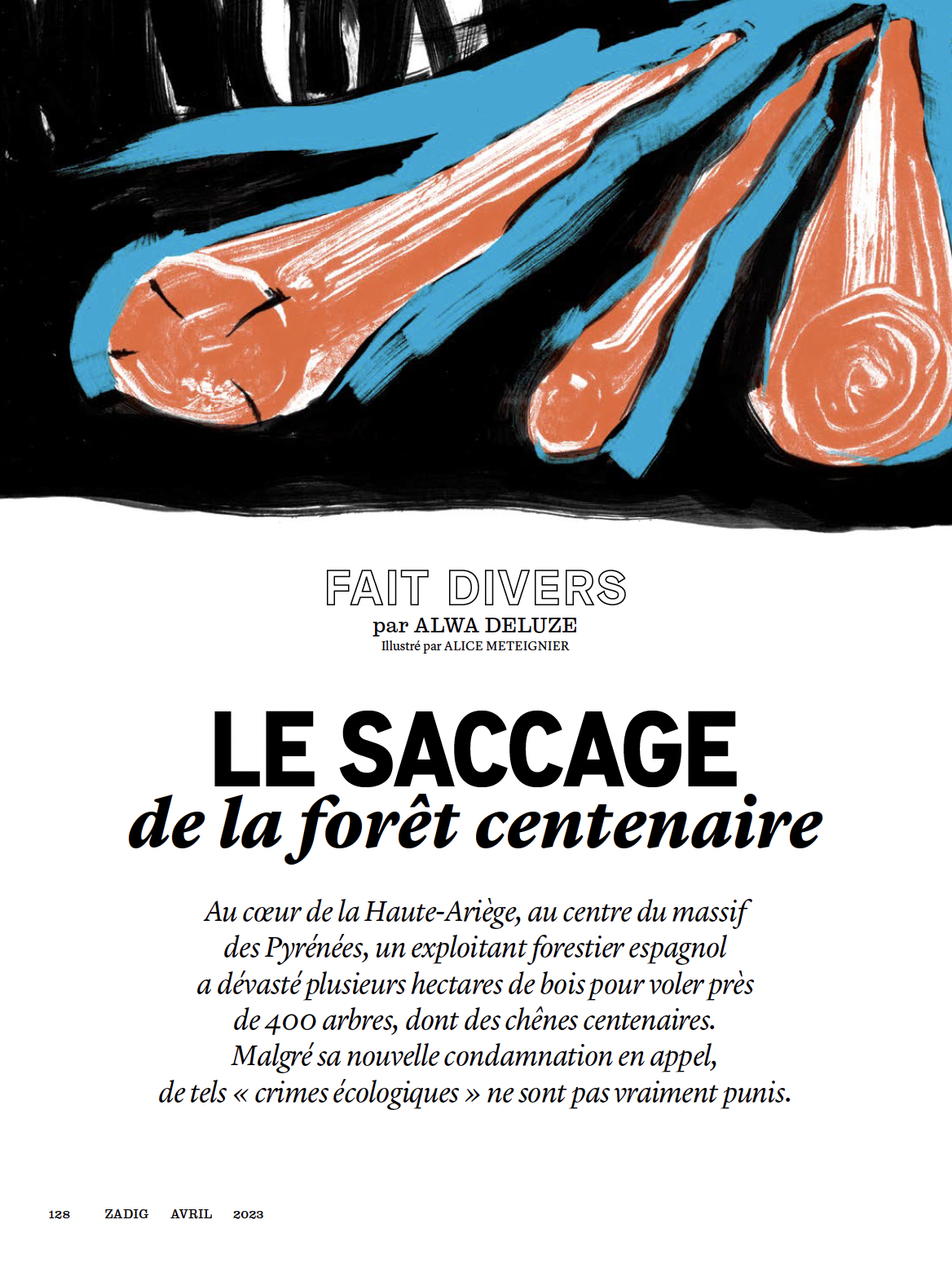 FAIT DIVERS
par ALWA DELUZE
Illustré par ALICE METEIGNIER

LE SACCAGE
de la forêt centenaire

Au cœur de la Haute-Ariège, au centre du massif des Pyrénées, un exploitant forestier espagnol a dévasté plusieurs hectares de bois pour voler près de 400 arbres, dont des chênes centenaires. Malgré sa nouvelle condamnation en appel, de tels « crimes écologiques » ne sont pas vraiment punis.

128 ZADIG AVRIL 2023